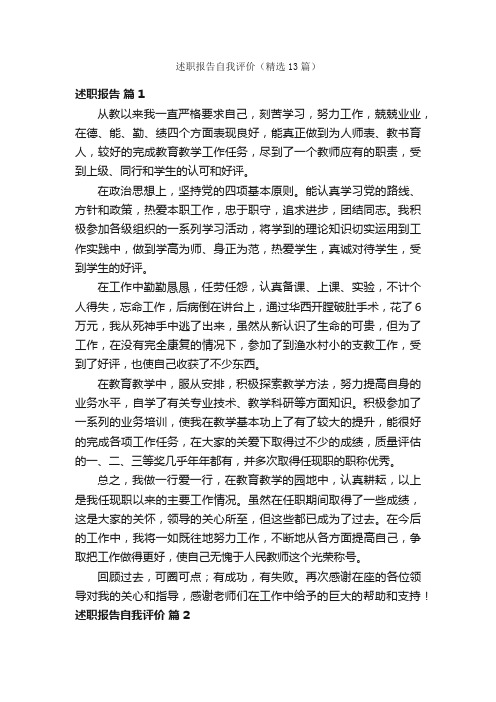 述职报告自我评价（精选13篇）

述职报告 篇1

从教以来我一直严格要求自己，刻苦学习，努力工作，兢兢业业，在德、能、勤、绩四个方面表现良好，能真正做到为人师表、教书育人，较好的完成教育教学工作任务，尽到了一个教师应有的职责，受到上级、同行和学生的认可和好评。

在政治思想上，坚持党的四项基本原则。能认真学习党的路线、方针和政策，热爱本职工作，忠于职守，追求进步，团结同志。我积极参加各级组织的一系列学习活动，将学到的理论知识切实运用到工作实践中，做到学高为师、身正为范，热爱学生，真诚对待学生，受到学生的好评。

在工作中勤勤恳恳，任劳任怨，认真备课、上课、实验，不计个人得失，忘命工作，后病倒在讲台上，通过华西开膛破肚手术，花了6万元，我从死神手中逃了出来，虽然从新认识了生命的可贵，但为了工作，在没有完全康复的情况下，参加了到渔水村小的支教工作，受到了好评，也使自己收获了不少东西。

在教育教学中，服从安排，积极探索教学方法，努力提高自身的业务水平，自学了有关专业技术、教学科研等方面知识。积极参加了一系列的业务培训，使我在教学基本功上了有了较大的提升，能很好的完成各项工作任务，在大家的关爱下取得过不少的成绩，质量评估的一、二、三等奖几乎年年都有，并多次取得任现职的职称优秀。

总之，我做一行爱一行，在教育教学的园地中，认真耕耘，以上是我任现职以来的主要工作情况。虽然在任职期间取得了一些成绩，这是大家的关怀，领导的关心所至，但这些都已成为了过去。在今后的工作中，我将一如既往地努力工作，不断地从各方面提高自己，争取把工作做得更好，使自己无愧于人民教师这个光荣称号。

回顾过去，可圈可点；有成功，有失败。再次感谢在座的各位领导对我的关心和指导，感谢老师们在工作中给予的巨大的帮助和支持！

述职报告自我评价 篇2